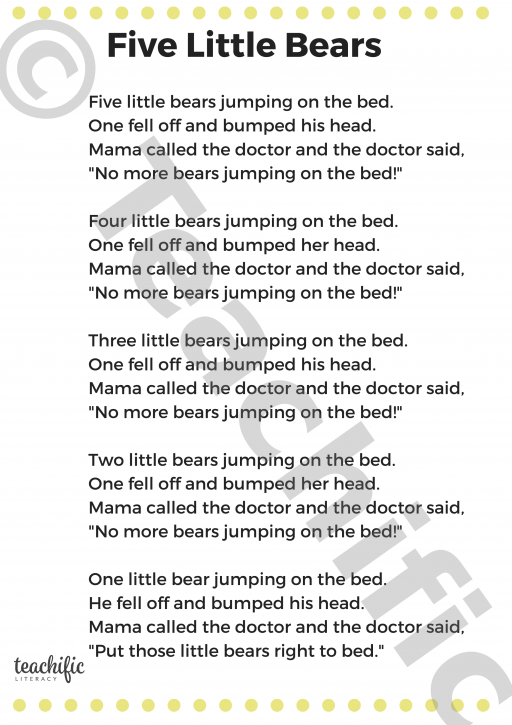 Five Little Bears

Five little bears jumping on the bed.
One fell off and bumped his head.
Mama called the doctor and the doctor said,
"No more bears jumping on the bed!"

Four little bears jumping on the bed.
One fell off and bumped her head.
Mama called the doctor and the doctor said,
"No more bears jumping on the bed!"

Three little bears jumping on the bed.
One fell off and bumped his head.
Mama called the doctor and the doctor said,
"No more bears jumping on the bed!"

Two little bears jumping on the bed.
One fell off and bumped her head.
Mama called the doctor and the doctor said,
"No more bears jumping on the bed!"

One little bear jumping on the bed.
He fell off and bumped his head.
Mama called the doctor and the doctor said,
"Put those little bears right to bed."

teachific
LITERACY

© Teachific